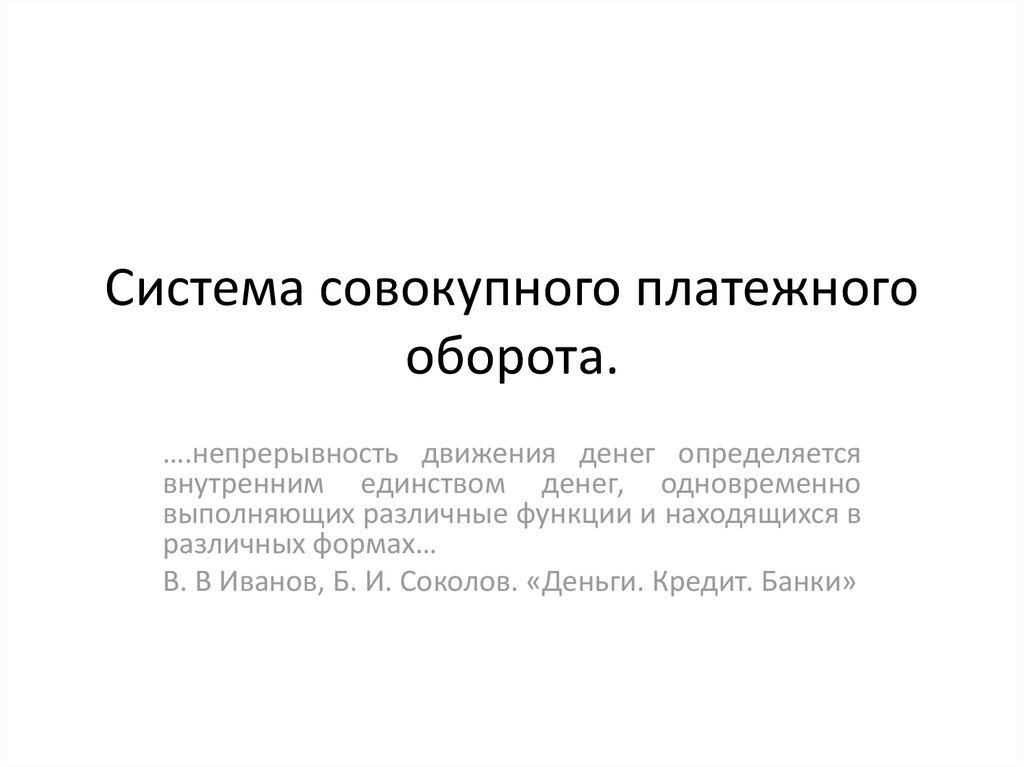 Система совокупного платежного оборота.

….непрерывность движения денег определяется внутренним единством денег, одновременно выполняющих различные функции и находящихся в различных формах…

В. В Иванов, Б. И. Соколов. «Деньги. Кредит. Банки»